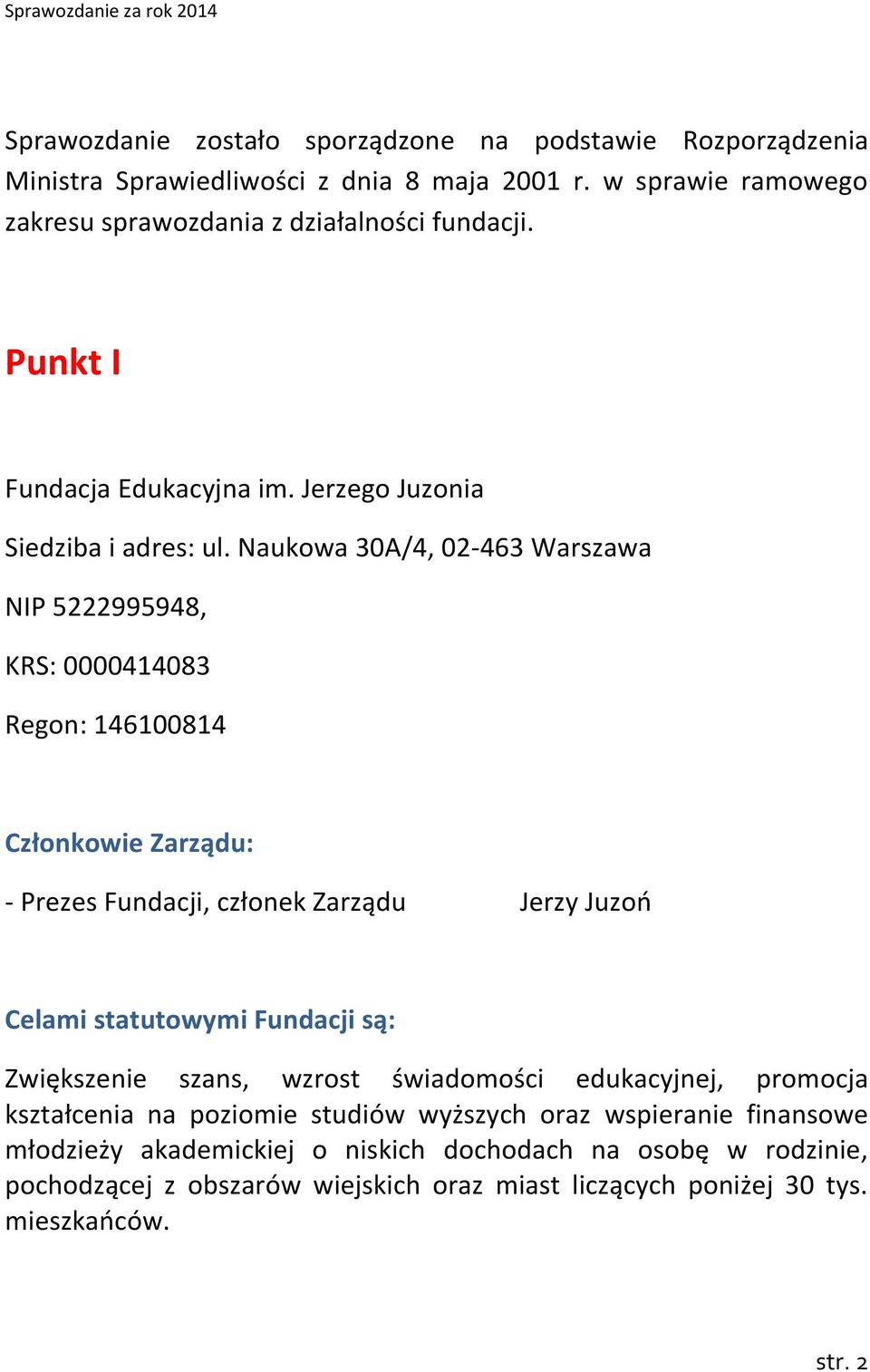 Sprawozdanie za rok 2014

Sprawozdanie zostało sporządzone na podstawie Rozporządzenia Ministra Sprawiedliwości z dnia 8 maja 2001 r. w sprawie ramowego zakresu sprawozdania z działalności fundacji.

Punkt I

Fundacja Edukacyjna im. Jerzego Juzonia

Siedziba i adres: ul. Naukowa 30A/4, 02-463 Warszawa

NIP 5222995948,

KRS: 0000414083

Regon: 146100814

Członkowie Zarządu:

- Prezes Fundacji, członek Zarządu Jerzy Juzoń

Celami statutowymi Fundacji są:

Zwiększenie szans, wzrost świadomości edukacyjnej, promocja kształcenia na poziomie studiów wyższych oraz wspieranie finansowe młodzieży akademickiej o niskich dochodach na osobę w rodzinie, pochodzącej z obszarów wiejskich oraz miast liczących poniżej 30 tys. mieszkańców.

str. 2